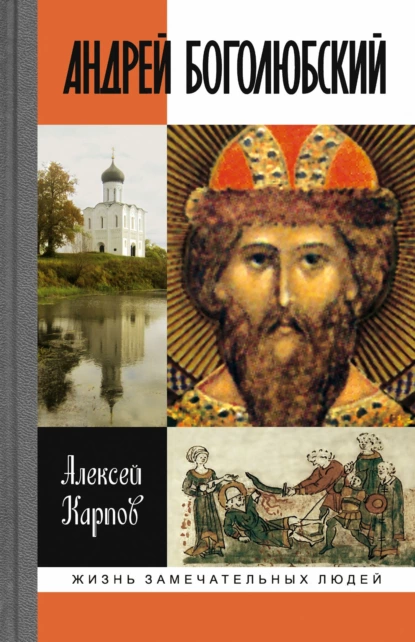 АНДРЕЙ БОГОЛЮБСКИЙ

Алексей Карпов

ЖИЗНЬ ЗАМЕЧАТЕЛЬНЫХ ЛЮДЕЙ